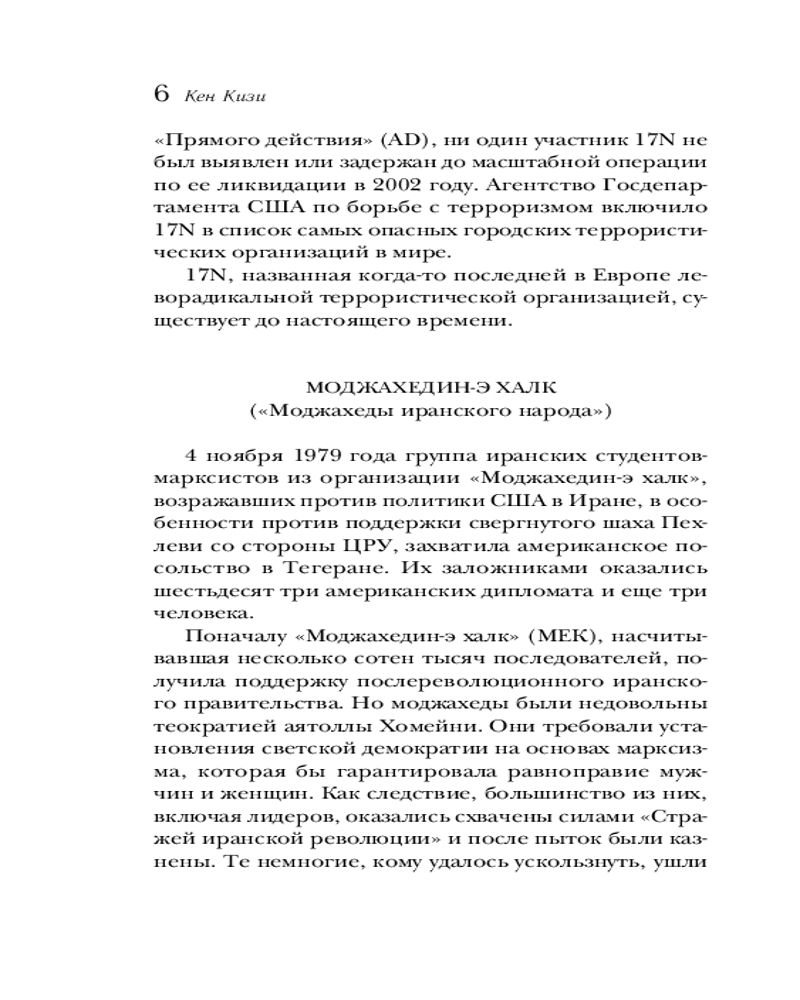 6 Кен Кизи

«Прямого действия» (AD), ни один участник 17N не был выявлен или задержан до масштабной операции по ее ликвидации в 2002 году. Агентство Госдепартамента США по борьбе с терроризмом включило 17N в список самых опасных городских террористических организаций в мире.

17N, названная когда-то последней в Европе леворадикальной террористической организацией, существует до настоящего времени.

МОДЖАХЕДИН-Э ХАЛК
(«Моджахеды иранского народа»)

4 ноября 1979 года группа иранских студентов-марксистов из организации «Моджахедин-э халк», возражавших против политики США в Иране, в особенности против поддержки свергнутого шаха Пехлеви со стороны ЦРУ, захватила американское посольство в Тегеране. Их заложниками оказались шестьдесят три американских дипломата и еще три человека.

Поначалу «Моджахедин-э халк» (МЕК), насчитывавшая несколько сотен тысяч последователей, получила поддержку послереволюционного иранского правительства. Но моджахеды были недовольны теократией аятоллы Хомейни. Они требовали установления светской демократии на основах марксизма, которая бы гарантировала равноправие мужчин и женщин. Как следствие, большинство из них, включая лидеров, оказались схвачены силами «Стражей иранской революции» и после пыток были казнены. Те немногие, кому удалось ускользнуть, ушли